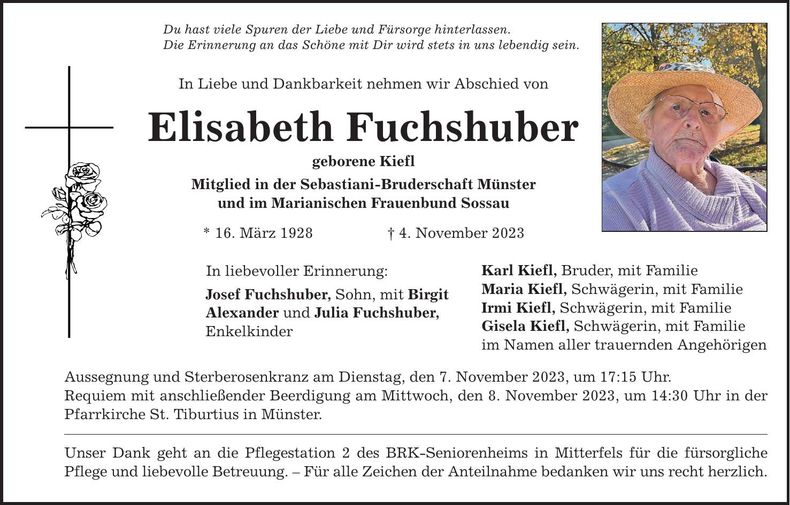 Du hast viele Spuren der Liebe und Fürsorge hinterlassen.
Die Erinnerung an das Schöne mit Dir wird stets in uns lebendig sein.

In Liebe und Dankbarkeit nehmen wir Abschied von

Elisabeth Fuchshuber

geborene Kiefl

Mitglied in der Sebastiani-Bruderschaft Münster
und im Marianischen Frauenbund Sossau

* 16. März 1928 † 4. November 2023

In liebevoller Erinnerung:

Josef Fuchshuber, Sohn, mit Birgit
Alexander und Julia Fuchshuber,
Enkelkinder

Karl Kiefl, Bruder, mit Familie
Maria Kiefl, Schwägerin, mit Familie
Irmi Kiefl, Schwägerin, mit Familie
Gisela Kiefl, Schwägerin, mit Familie
im Namen aller trauernden Angehörigen

Aussegnung und Sterberosenkranz am Dienstag, den 7. November 2023, um 17:15 Uhr.
Requiem mit anschließender Beerdigung am Mittwoch, den 8. November 2023, um 14:30 Uhr in der Pfarrkirche St. Tiburtius in Münster.

Unser Dank geht an die Pflegestation 2 des BRK-Seniorenheims in Mitterfels für die fürsorgliche Pflege und liebevolle Betreuung. – Für alle Zeichen der Anteilnahme bedanken wir uns recht herzlich.